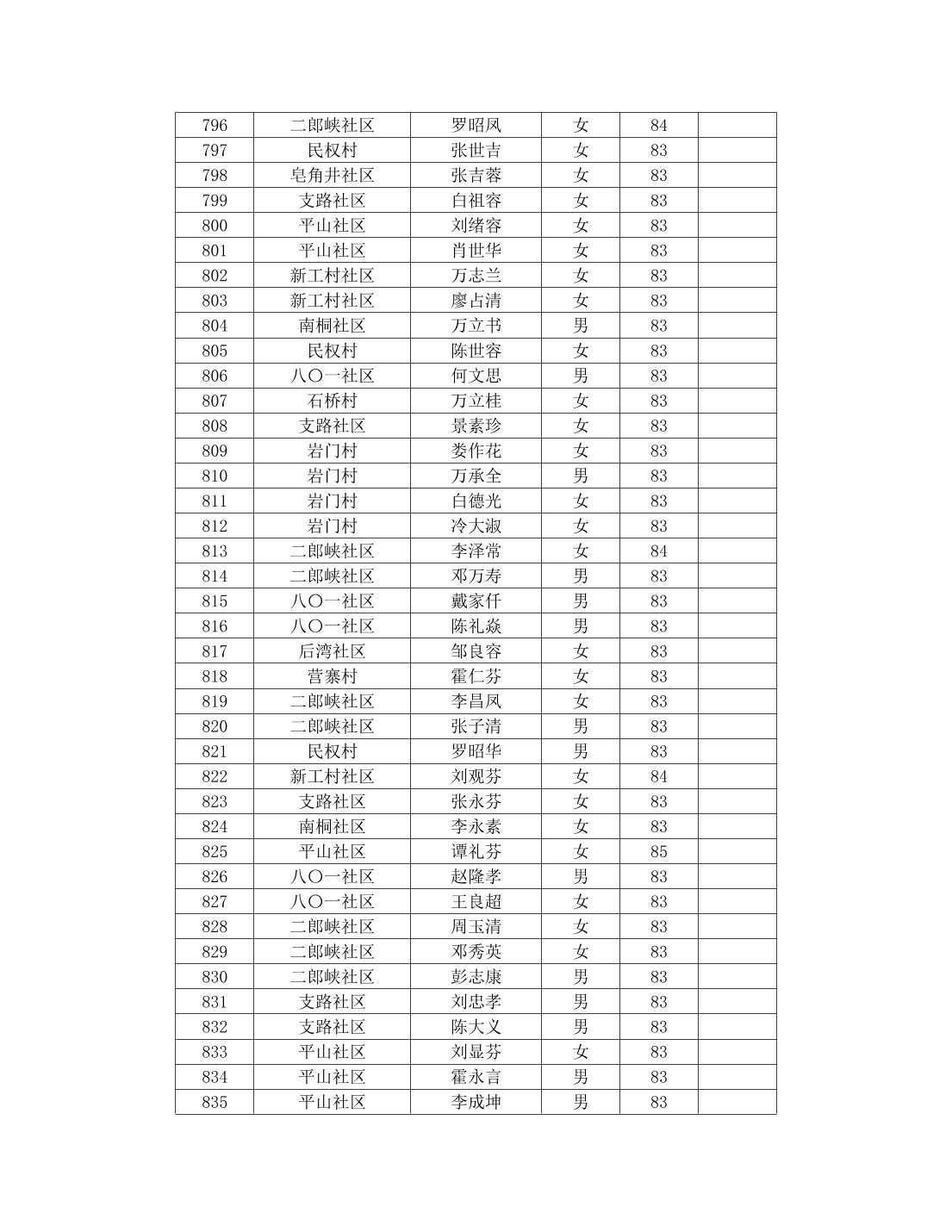 | 796 | 二郎峡社区 | 罗昭凤 | 女 | 84 | |
|---|---|---|---|---|---|
| 797 | 民权村 | 张世吉 | 女 | 83 | |
| 798 | 皂角井社区 | 张吉蓉 | 女 | 83 | |
| 799 | 支路社区 | 白祖容 | 女 | 83 | |
| 800 | 平山社区 | 刘绪容 | 女 | 83 | |
| 801 | 平山社区 | 肖世华 | 女 | 83 | |
| 802 | 新工村社区 | 万志兰 | 女 | 83 | |
| 803 | 新工村社区 | 廖占清 | 女 | 83 | |
| 804 | 南桐社区 | 万立书 | 男 | 83 | |
| 805 | 民权村 | 陈世容 | 女 | 83 | |
| 806 | 八〇一社区 | 何文思 | 男 | 83 | |
| 807 | 石桥村 | 万立桂 | 女 | 83 | |
| 808 | 支路社区 | 景素珍 | 女 | 83 | |
| 809 | 岩门村 | 娄作花 | 女 | 83 | |
| 810 | 岩门村 | 万承全 | 男 | 83 | |
| 811 | 岩门村 | 白德光 | 女 | 83 | |
| 812 | 岩门村 | 冷大淑 | 女 | 83 | |
| 813 | 二郎峡社区 | 李泽常 | 女 | 84 | |
| 814 | 二郎峡社区 | 邓万寿 | 男 | 83 | |
| 815 | 八〇一社区 | 戴家仟 | 男 | 83 | |
| 816 | 八〇一社区 | 陈礼焱 | 男 | 83 | |
| 817 | 后湾社区 | 邹良容 | 女 | 83 | |
| 818 | 营寨村 | 霍仁芬 | 女 | 83 | |
| 819 | 二郎峡社区 | 李昌凤 | 女 | 83 | |
| 820 | 二郎峡社区 | 张子清 | 男 | 83 | |
| 821 | 民权村 | 罗昭华 | 男 | 83 | |
| 822 | 新工村社区 | 刘观芬 | 女 | 84 | |
| 823 | 支路社区 | 张永芬 | 女 | 83 | |
| 824 | 南桐社区 | 李永素 | 女 | 83 | |
| 825 | 平山社区 | 谭礼芬 | 女 | 85 | |
| 826 | 八〇一社区 | 赵隆孝 | 男 | 83 | |
| 827 | 八〇一社区 | 王良超 | 女 | 83 | |
| 828 | 二郎峡社区 | 周玉清 | 女 | 83 | |
| 829 | 二郎峡社区 | 邓秀英 | 女 | 83 | |
| 830 | 二郎峡社区 | 彭志康 | 男 | 83 | |
| 831 | 支路社区 | 刘忠孝 | 男 | 83 | |
| 832 | 支路社区 | 陈大义 | 男 | 83 | |
| 833 | 平山社区 | 刘显芬 | 女 | 83 | |
| 834 | 平山社区 | 霍永言 | 男 | 83 | |
| 835 | 平山社区 | 李成坤 | 男 | 83 | |